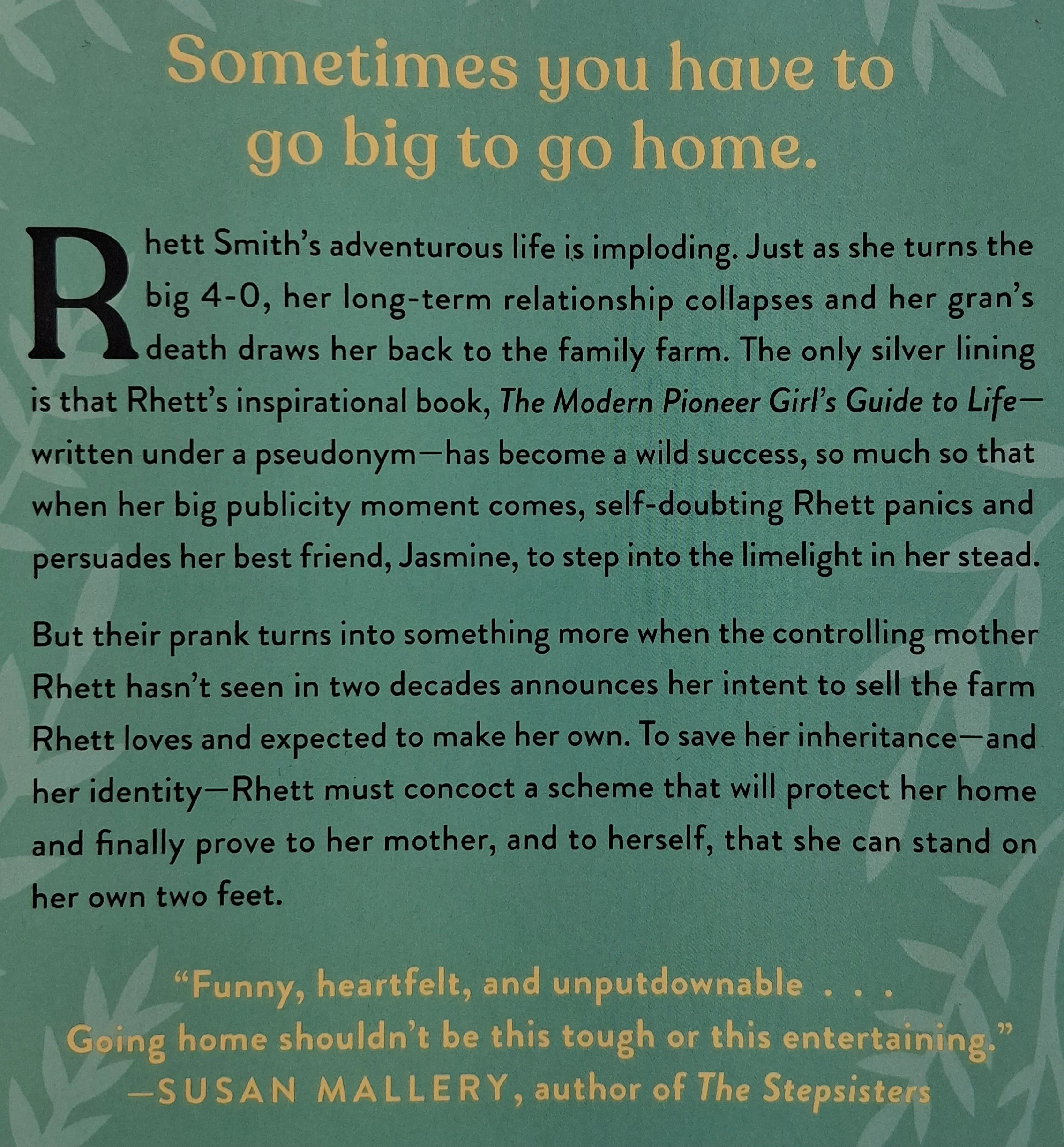 Sometimes you have to go big to go home.

Rhett Smith's adventurous life is imploding. Just as she turns the big 4-0, her long-term relationship collapses and her gran's death draws her back to the family farm. The only silver lining is that Rhett's inspirational book, The Modern Pioneer Girl's Guide to Life—written under a pseudonym—has become a wild success, so much so that when her big publicity moment comes, self-doubting Rhett panics and persuades her best friend, Jasmine, to step into the limelight in her stead.

But their prank turns into something more when the controlling mother Rhett hasn't seen in two decades announces her intent to sell the farm Rhett loves and expected to make her own. To save her inheritance—and her identity—Rhett must concoct a scheme that will protect her home and finally prove to her mother, and to herself, that she can stand on her own two feet.

"Funny, heartfelt, and unputdownable . . . Going home shouldn't be this tough or this entertaining."
—SUSAN MALLERY, author of The Stepsisters